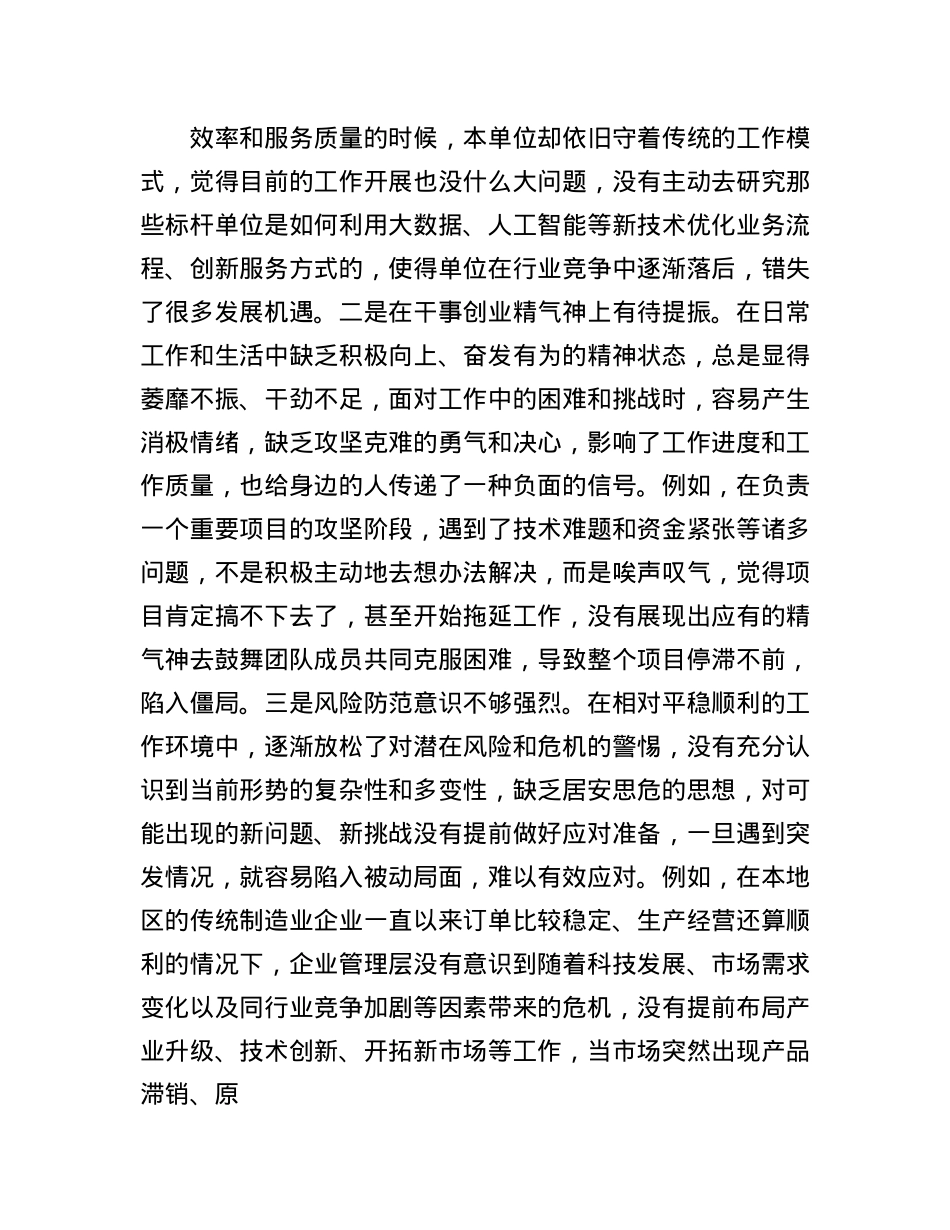 效率和服务质量的时候，本单位却依旧守着传统的工作模式，觉得目前的工作开展也没什么大问题，没有主动去研究那些标杆单位是如何利用大数据、人工智能等新技术优化业务流程、创新服务方式的，使得单位在行业竞争中逐渐落后，错失了很多发展机遇。二是在干事创业精气神上有待提振。在日常工作和生活中缺乏积极向上、奋发有为的精神状态，总是显得萎靡不振、干劲不足，面对工作中的困难和挑战时，容易产生消极情绪，缺乏攻坚克难的勇气和决心，影响了工作进度和工作质量，也给身边的人传递了一种负面的信号。例如，在负责一个重要项目的攻坚阶段，遇到了技术难题和资金紧张等诸多问题，不是积极主动地去想办法解决，而是唉声叹气，觉得项目肯定搞不下去了，甚至开始拖延工作，没有展现出应有的精气神去鼓舞团队成员共同克服困难，导致整个项目停滞不前，陷入僵局。三是风险防范意识不够强烈。在相对平稳顺利的工作环境中，逐渐放松了对潜在风险和危机的警惕，没有充分认识到当前形势的复杂性和多变性，缺乏居安思危的思想，对可能出现的新问题、新挑战没有提前做好应对准备，一旦遇到突发情况，就容易陷入被动局面，难以有效应对。例如，在本地区的传统制造业企业一直以来订单比较稳定、生产经营还算顺利的情况下，企业管理层没有意识到随着科技发展、市场需求变化以及同行业竞争加剧等因素带来的危机，没有提前布局产业升级、技术创新、开拓新市场等工作，当市场突然出现产品滞销、原